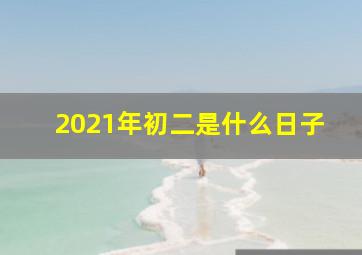 2021年初二是什么日子